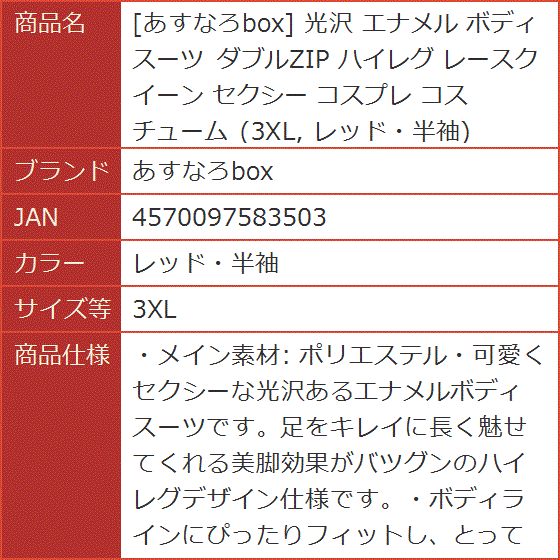 | 商品名 | [あすなろbox] 光沢 エナメル ボディスーツ ダブルZIP ハイレグ レースクイーン セクシー コスプレ コスチューム (3XL, レッド・半袖) |
|---|---|
| ブランド | あすなろbox |
| JAN | 4570097583503 |
| カラー | レッド・半袖 |
| サイズ等 | 3XL |
| 商品仕様 | ・メイン素材: ポリエステル・可愛くセクシーな光沢あるエナメルボディスーツです。足をキレイに長く魅せてくれる美脚効果がバツグンのハイレグデザイン仕様です。・ボディラインにぴったりフィットし、とって |